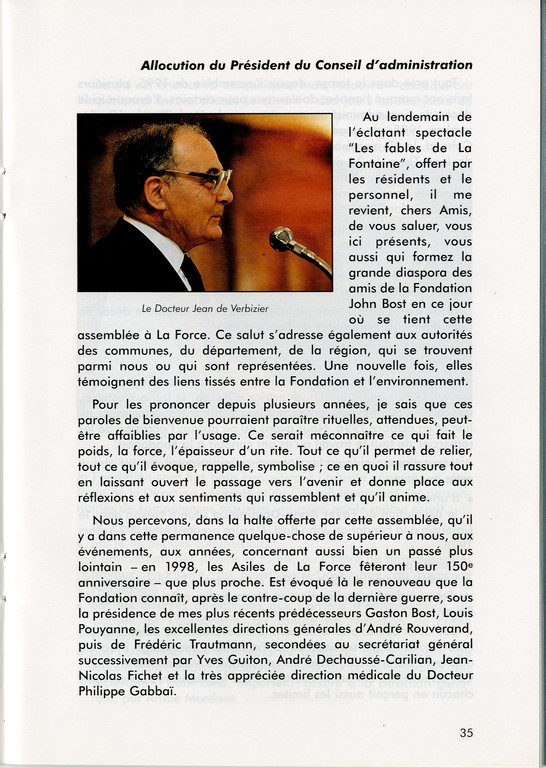 Allocution du Président du Conseil d'administration

Le Docteur Jean de Verbizier

Au lendemain de l'éclatant spectacle "Les fables de La Fontaine", offert par les résidents et le personnel, il me revient, chers Amis, de vous saluer, vous ici présents, vous aussi qui formez la grande diaspora des amis de la Fondation John Bost en ce jour où se tient cette assemblée à La Force. Ce salut s'adresse également aux autorités des communes, du département, de la région, qui se trouvent parmi nous ou qui sont représentées. Une nouvelle fois, elles témoignent des liens tissés entre la Fondation et l'environnement.

Pour les prononcer depuis plusieurs années, je sais que ces paroles de bienvenue pourraient paraître rituelles, attendues, peut-être affaiblies par l'usage. Ce serait méconnaître ce qui fait le poids, la force, l'épaisseur d'un rite. Tout ce qu'il permet de relier, tout ce qu'il évoque, rappelle, symbolise ; ce en quoi il rassure tout en laissant ouvert le passage vers l'avenir et donne place aux réflexions et aux sentiments qui rassemblent et qu'il anime.

Nous percevons, dans la halte offerte par cette assemblée, qu'il y a dans cette permanence quelque-chose de supérieur à nous, aux événements, aux années, concernant aussi bien un passé plus lointain – en 1998, les Asiles de La Force fêteront leur 150e anniversaire – que plus proche. Est évoqué là le renouveau que la Fondation connaît, après le contre-coup de la dernière guerre, sous la présidence de mes plus récents prédécesseurs Gaston Bost, Louis Pouyanne, les excellentes directions générales d'André Rouverand, puis de Frédéric Trautmann, secondées au secrétariat général successivement par Yves Guiton, André Dechaussé-Carilian, Jean-Nicolas Fichet et la très appréciée direction médicale du Docteur Philippe Gabbaï.

35